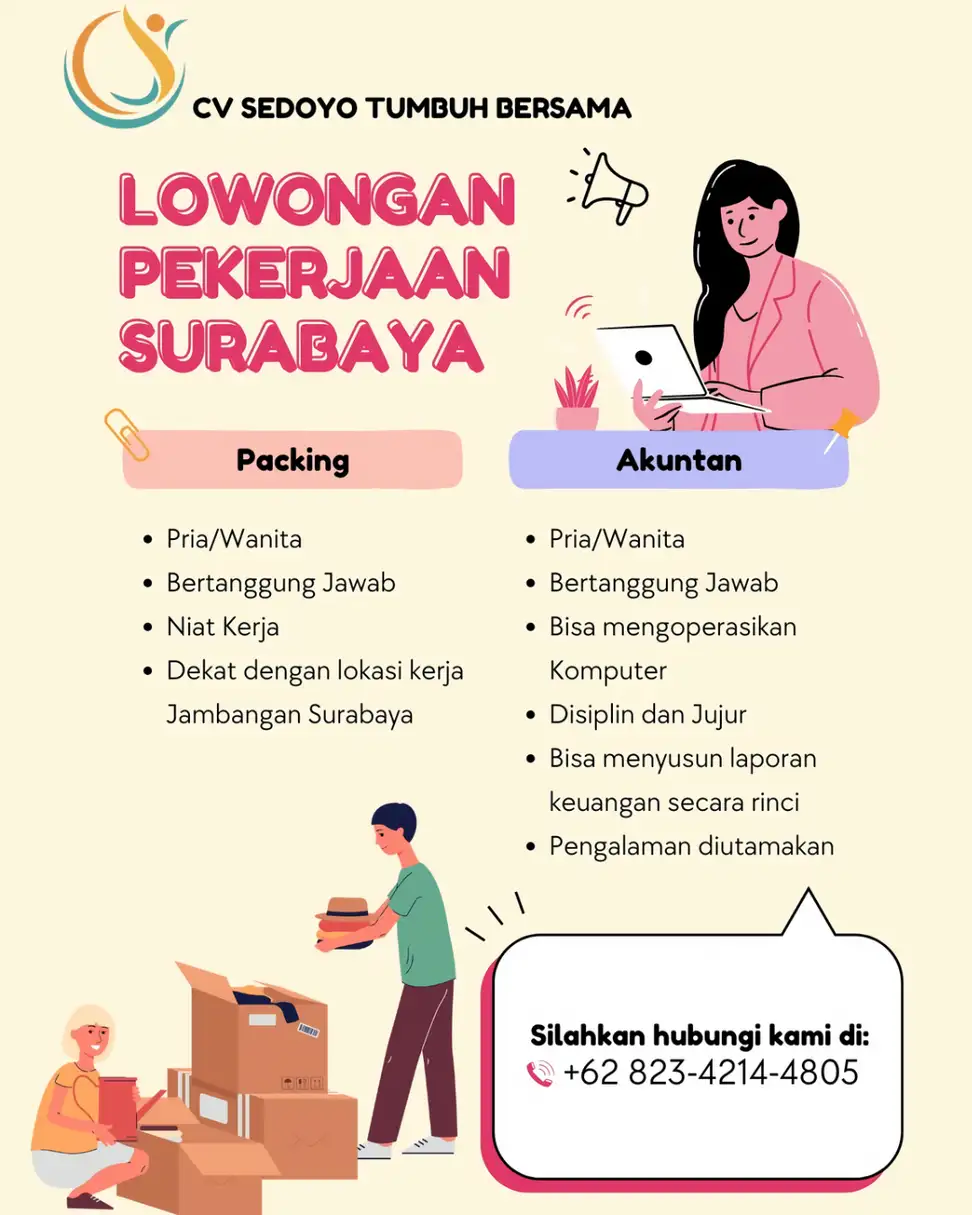 CV SEDOYO TUMBUH BERSAMA

LOWONGAN PEKERJAAN SURABAYA

Packing

- Pria/Wanita
- Bertanggung Jawab
- Niat Kerja
- Dekat dengan lokasi kerja Jambangan Surabaya

Akuntan

- Pria/Wanita
- Bertanggung Jawab
- Bisa mengoperasikan Komputer
- Disiplin dan Jujur
- Bisa menyusun laporan keuangan secara rinci
- Pengalaman diutamakan

Silahkan hubungi kami di:
+62 823-4214-4805